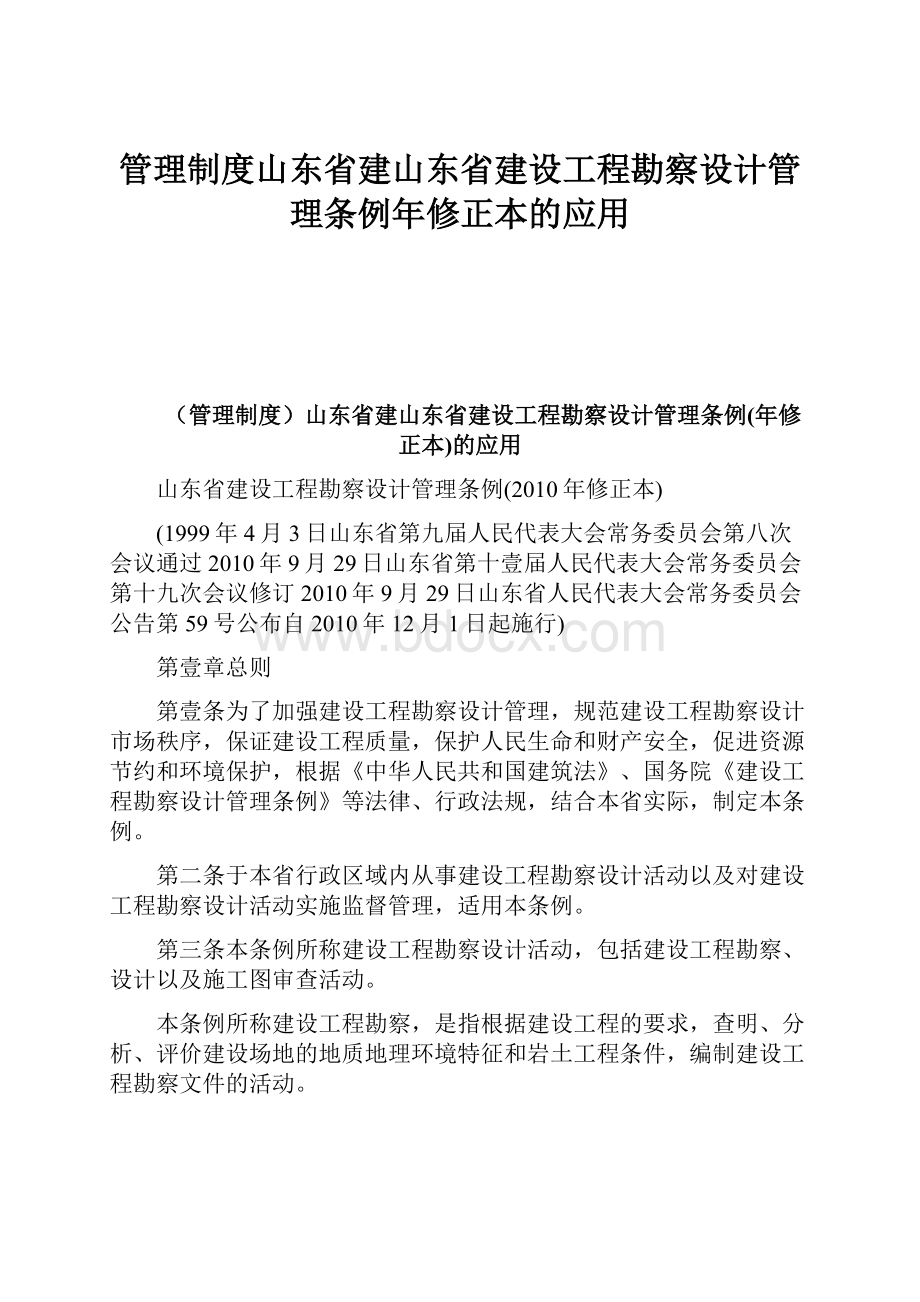 管理制度山东省建山东省建设工程勘察设计管理条例年修正本的应用

（管理制度）山东省建山东省建设工程勘察设计管理条例(年修正本)的应用

山东省建设工程勘察设计管理条例(2010年修正本)

(1999年4月3日山东省第九届人民代表大会常务委员会第八次会议通过2010年9月29日山东省第十壹届人民代表大会常务委员会第十九次会议修订2010年9月29日山东省人民代表大会常务委员会公告第59号公布自2010年12月1日起施行)

www.bdocx.com

第壹章总则

第壹条为了加强建设工程勘察设计管理，规范建设工程勘察设计市场秩序，保证建设工程质量，保护人民生命和财产安全，促进资源节约和环境保护，根据《中华人民共和国建筑法》、国务院《建设工程勘察设计管理条例》等法律、行政法规，结合本省实际，制定本条例。

第二条于本省行政区域内从事建设工程勘察设计活动以及对建设工程勘察设计活动实施监督管理，适用本条例。

第三条本条例所称建设工程勘察设计活动，包括建设工程勘察、设计以及施工图审查活动。

本条例所称建设工程勘察，是指根据建设工程的要求，查明、分析、评价建设场地的地质地理环境特征和岩土工程条件，编制建设工程勘察文件的活动。